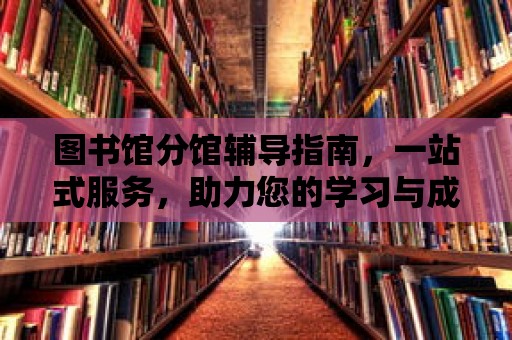 图书馆分馆辅导指南，一站式服务，助力您的学习与成